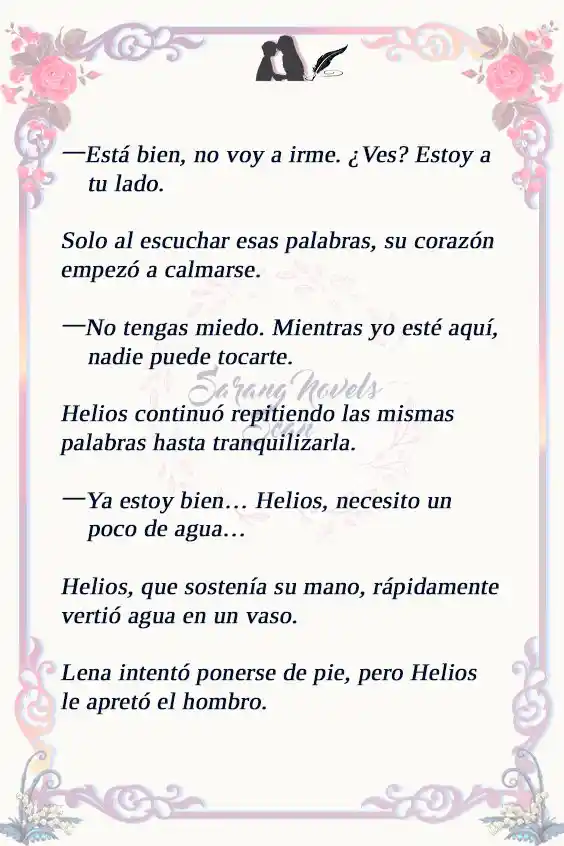 —Está bien, no voy a irme. ¿Ves? Estoy a tu lado.

Solo al escuchar esas palabras, su corazón empezó a calmarse.

—No tengas miedo. Mientras yo esté aquí, nadie puede tocarte.

Helios continuó repitiendo las mismas palabras hasta tranquilizarla.

—Ya estoy bien… Helios, necesito un poco de agua…

Helios, que sostenía su mano, rápidamente vertió agua en un vaso.

Lena intentó ponerse de pie, pero Helios le apretó el hombro.

Sarang Novels Scan